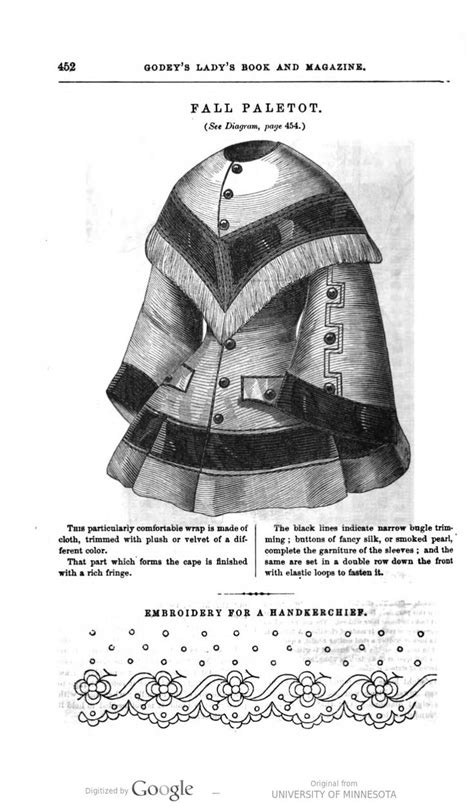 452 GODEY'S LADY'S BOOK AND MAGAZINE.

FALL PALETOT.

(See Diagram, page 454.)

This particularly comfortable wrap is made of cloth, trimmed with plush or velvet of a different color.

That part which forms the cape is finished with a rich fringe.

The black lines indicate narrow bugle trimming; buttons of fancy silk, or smoked pearl, complete the garniture of the sleeves; and the same are set in a double row down the front with elastic loops to fasten it.

EMBROIDERY FOR A HANDKERCHIEF.

Digitized by Google

Original from
UNIVERSITY OF MINNESOTA